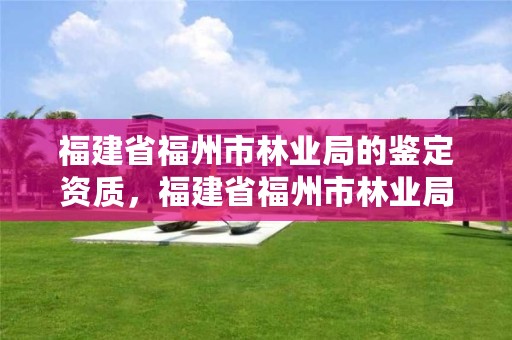 福建省福州市林业局的鉴定资质，福建省福州市林业局